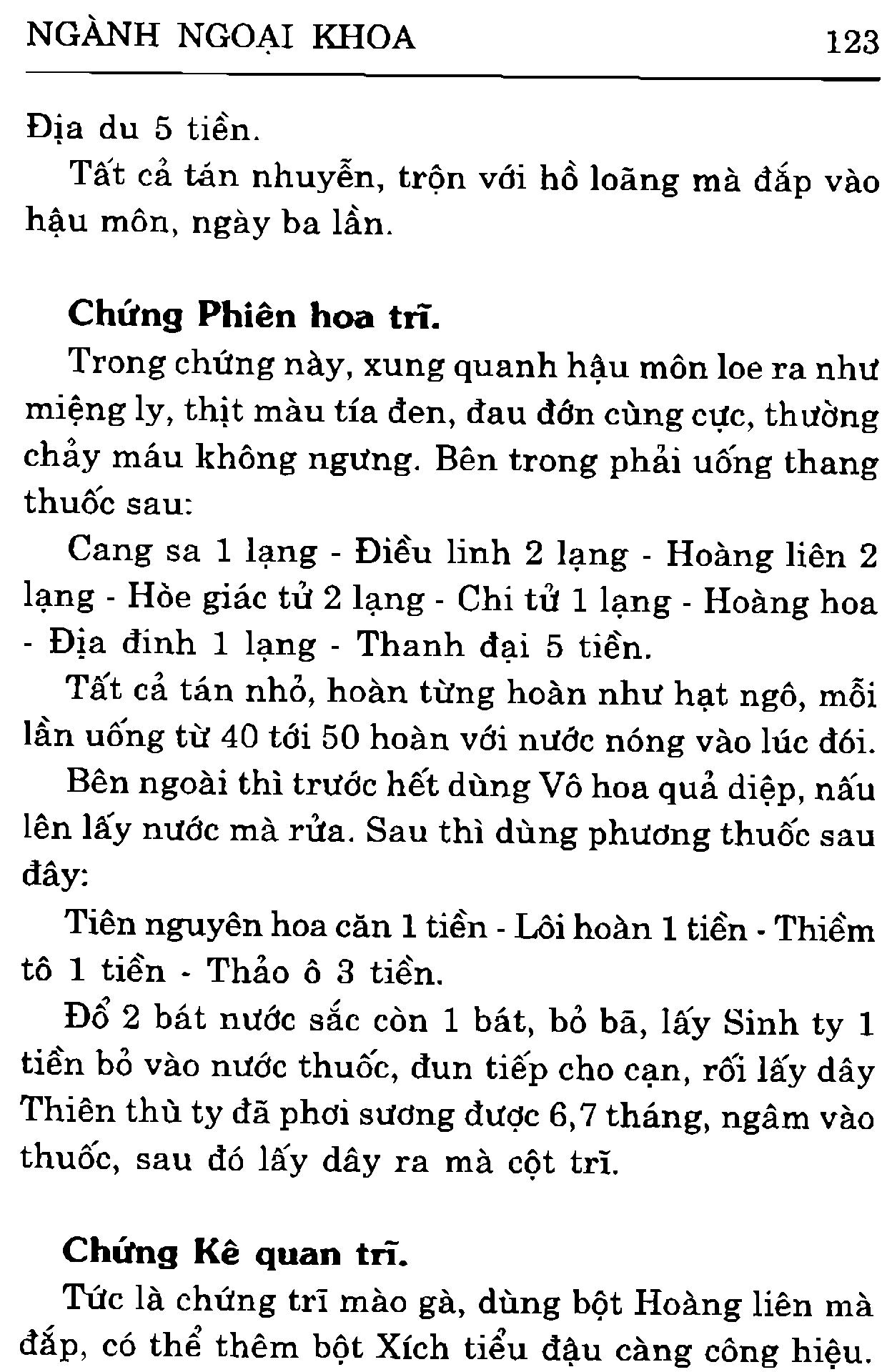 NGÀNH NGOẠI KHOA 123

Địa du 5 tiền.

Tất cả tán nhuyễn, trộn với hồ loãng mà đắp vào hậu môn, ngày ba lần.

Chứng Phiên hoa trĩ.

Trong chứng này, xung quanh hậu môn loe ra như miệng ly, thịt màu tía đen, đau đớn cùng cực, thường chảy máu không ngưng. Bên trong phải uống thang thuốc sau:

Cang sa 1 lạng - Điều linh 2 lạng - Hoàng liên 2 lạng - Hòe giác tử 2 lạng - Chi tử 1 lạng - Hoàng hoa - Địa đinh 1 lạng - Thanh đại 5 tiền.

Tất cả tán nhỏ, hoàn từng hoàn như hạt ngô, mỗi lần uống từ 40 tới 50 hoàn với nước nóng vào lúc đói.

Bên ngoài thì trước hết dùng Vô hoa quả diệp, nấu lên lấy nước mà rửa. Sau thì dùng phương thuốc sau đây:

Tiên nguyên hoa căn 1 tiền - Lôi hoàn 1 tiền - Thiềm tô 1 tiền - Thảo ô 3 tiền.

Đổ 2 bát nước sắc còn 1 bát, bỏ bã, lấy Sinh ty 1 tiền bỏ vào nước thuốc, đun tiếp cho cạn, rồi lấy dây Thiên thù ty đã phơi sương được 6,7 tháng, ngâm vào thuốc, sau đó lấy dây ra mà cột trĩ.

Chứng Kê quan trĩ.

Tức là chứng trĩ mào gà, dùng bột Hoàng liên mà đắp, có thể thêm bột Xích tiểu đậu càng công hiệu.